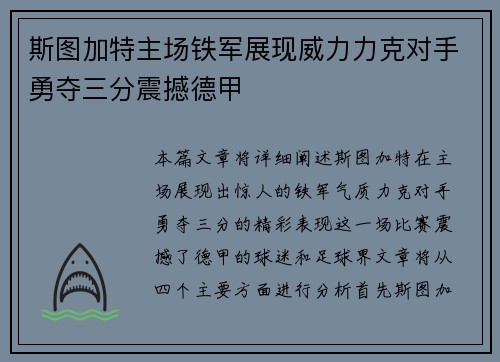 斯图加特主场铁军展现威力力克对手勇夺三分震撼德甲

本篇文章将详细阐述斯图加特在主场展现出惊人的铁军气质力克对手勇夺三分的精彩表现这一场比赛震撼了德甲的球迷和足球界文章将从四个主要方面进行分析首先斯图加